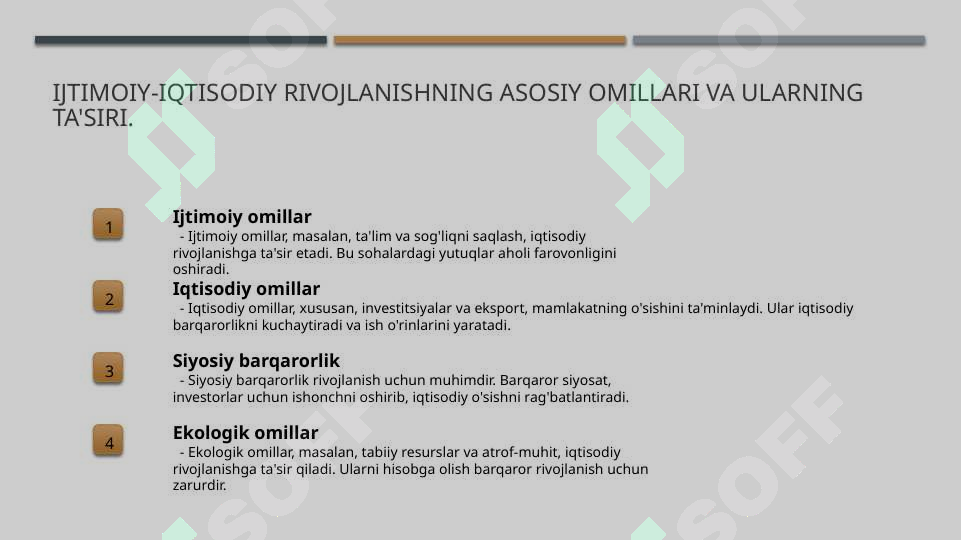 IJTIMOIY-IQTISODIY RIVOJLANISHNING ASOSIY OMILLARI VA ULARNING TA'SIRI.

1

Ijtimoiy omillar

- Ijtimoiy omillar, masalan, ta'lim va sog'liqni saqlash, iqtisodiy rivojlanishga ta'sir etadi. Bu sohalardagi yutuqlar aholi farovonligini oshiradi.

2

Iqtisodiy omillar

- Iqtisodiy omillar, xususan, investitsiyalar va eksport, mamlakatning o'sishini ta'minlaydi. Ular iqtisodiy barqarorlikni kuchaytiradi va ish o'rinlarini yaratadi.

3

Siyosiy barqarorlik

- Siyosiy barqarorlik rivojlanish uchun muhimdir. Barqaror siyosat, investorlar uchun ishonchni oshirib, iqtisodiy o'sishni rag'batlantiradi.

4

Ekologik omillar

- Ekologik omillar, masalan, tabiiy resurslar va atrof-muhit, iqtisodiy rivojlanishga ta'sir qiladi. Ularni hisobga olish barqaror rivojlanish uchun zarurdir.

SOFF SOFF SOFF SOFF